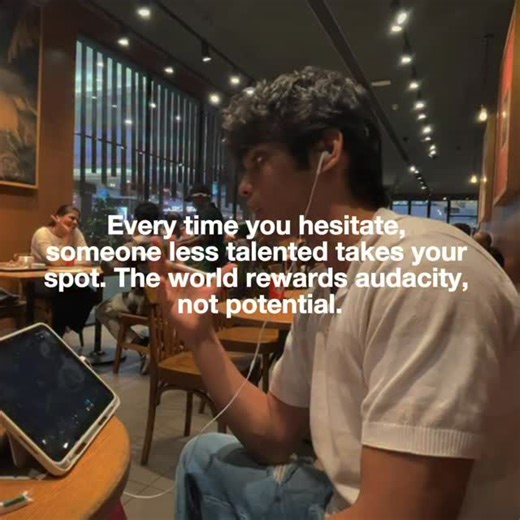 Every time you hesitate, someone less talented takes your spot. The world rewards audacity, not potential.